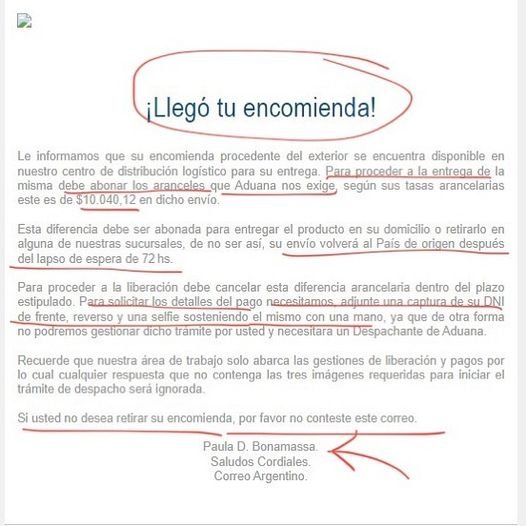 ¡Llegó tu encomienda!

Le informamos que su encomienda procedente del exterior se encuentra disponible en nuestro centro de distribución logístico para su entrega. Para proceder a la entrega de la misma debe abonar los aranceles que Aduana nos exige, según sus tasas arancelarias este es de $10.040,12 en dicho envío.

Esta diferencia debe ser abonada para entregar el producto en su domicilio o retirarlo en alguna de nuestras sucursales, de no ser así, su envío volverá al País de origen después del lapso de espera de 72 hs.

Para proceder a la liberación debe cancelar esta diferencia arancelaria dentro del plazo estipulado. Para solicitar los detalles del pago necesitamos, adjunte una captura de su DNI de frente, reverso y una selfie sosteniendo el mismo con una mano, ya que de otra forma no podremos gestionar dicho trámite por usted y necesitara un Despachante de Aduana.

Recuerde que nuestra área de trabajo solo abarca las gestiones de liberación y pagos por lo cual cualquier respuesta que no contenga las tres imágenes requeridas para iniciar el trámite de despacho será ignorada.

Si usted no desea retirar su encomienda, por favor no conteste este correo.

Paula D. Bonamassa.
Saludos Cordiales.
Correo Argentino.